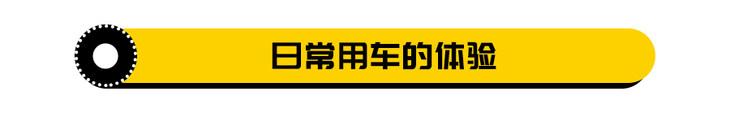 日常用车的体验